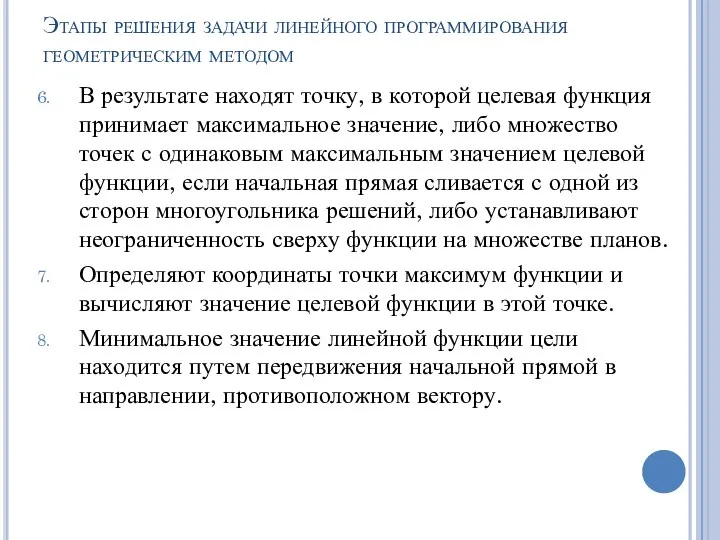 Этапы решения задачи линейного программирования геометрическим методом

6. В результате находят точку, в которой целевая функция принимает максимальное значение, либо множество точек с одинаковым максимальным значением целевой функции, если начальная прямая сливается с одной из сторон многоугольника решений, либо устанавливают неограниченность сверху функции на множестве планов.

7. Определяют координаты точки максимум функции и вычисляют значение целевой функции в этой точке.

8. Минимальное значение линейной функции цели находится путем передвижения начальной прямой в направлении, противоположном вектору.